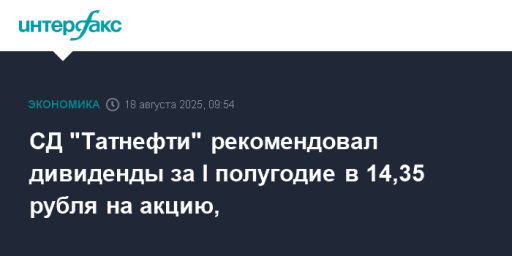 интерфакс

ЭКОНОМИКА 18 августа 2025, 09:54

СД "Татнефти" рекомендовал дивиденды за I полугодие в 14,35 рубля на акцию,